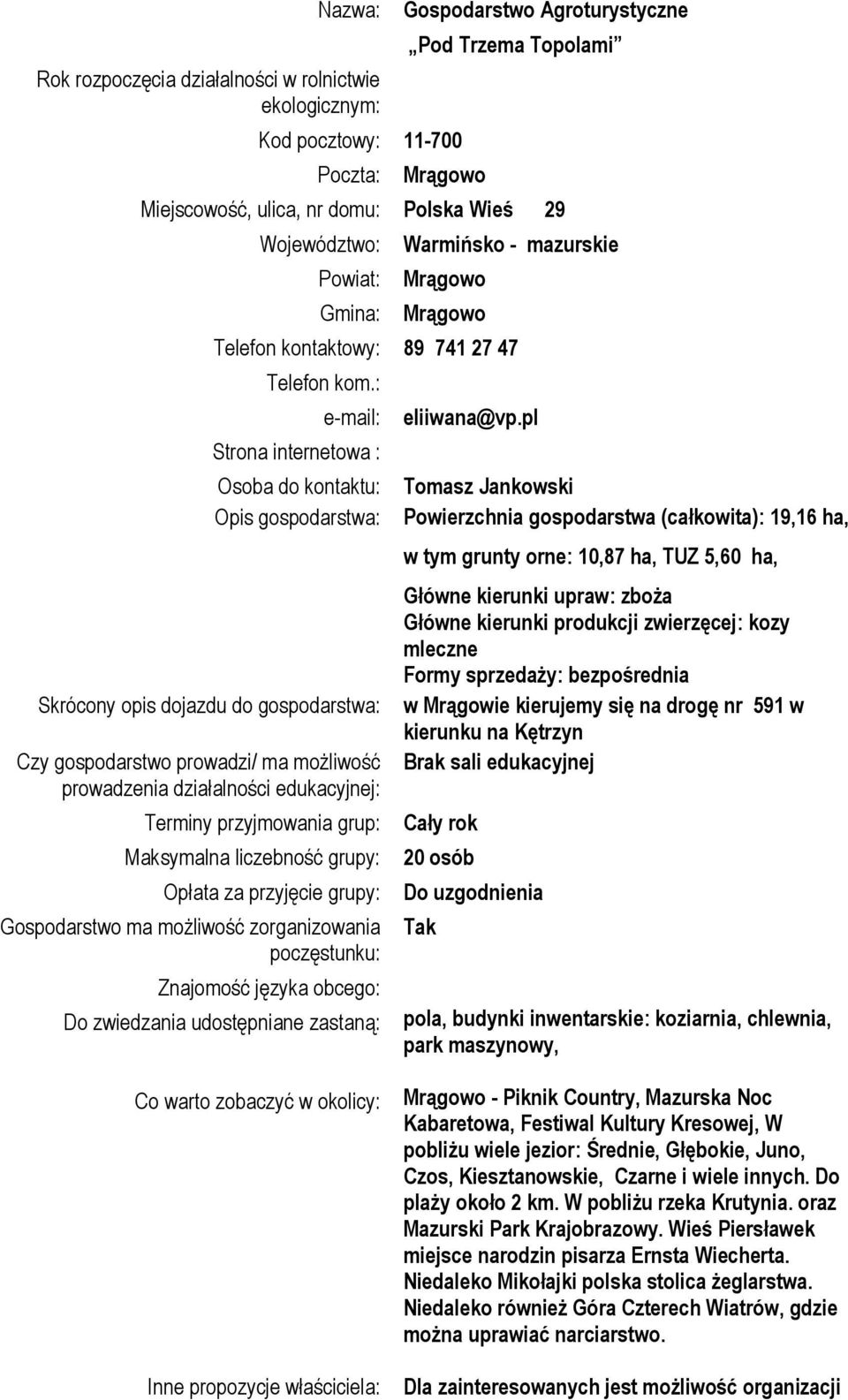 Nazwa: Gospodarstwo Agroturystyczne „Pod Trzema Topolami”

Rok rozpoczęcia działalności w rolnictwie ekologicznym:

Kod pocztowy: 11-700

Poczta: Mrągowo

Miejscowość, ulica, nr domu: Polska Wieś 29

Województwo: Warmińsko - mazurskie

Powiat: Mrągowo

Gmina: Mrągowo

Telefon kontaktowy: 89 741 27 47

Telefon kom.:

e-mail: eliiwana@vp.pl

Strona internetowa :

Osoba do kontaktu: Tomasz Jankowski

Opis gospodarstwa: Powierzchnia gospodarstwa (całkowita): 19,16 ha, w tym grunty orne: 10,87 ha, TUZ 5,60 ha,

Główne kierunki upraw: zboża
Główne kierunki produkcji zwierzęcej: kozy mleczne
Formy sprzedaży: bezpośrednia

Skrócony opis dojazdu do gospodarstwa: w Mrągowie kierujemy się na drogę nr 591 w kierunku na Kętrzyn

Czy gospodarstwo prowadzi/ ma możliwość prowadzenia działalności edukacyjnej: Brak sali edukacyjnej

Terminy przyjmowania grup: Cały rok

Maksymalna liczebność grupy: 20 osób

Opłata za przyjęcie grupy: Do uzgodnienia

Gospodarstwo ma możliwość zorganizowania poczęstunku: Tak

Znajomość języka obcego:

Do zwiedzania udostępniane zastaną: pola, budynki inwentarskie: koziarnia, chlewnia, park maszynowy,

Co warto zobaczyć w okolicy: Mrągowo - Piknik Country, Mazurska Noc Kabaretowa, Festiwal Kultury Kresowej, W pobliżu wiele jezior: Średnie, Głębokie, Juno, Czos, Kiesztanowskie, Czarne i wiele innych. Do plaży około 2 km. W pobliżu rzeka Krutynia. oraz Mazurski Park Krajobrazowy. Wieś Piersławek miejsce narodzin pisarza Ernsta Wiecherta. Niedaleko Mikołajki polska stolica żeglarstwa. Niedaleko również Góra Czterech Wiatrów, gdzie można uprawiać narciarstwo.

Inne propozycje właściciela: Dla zainteresowanych jest możliwość organizacji